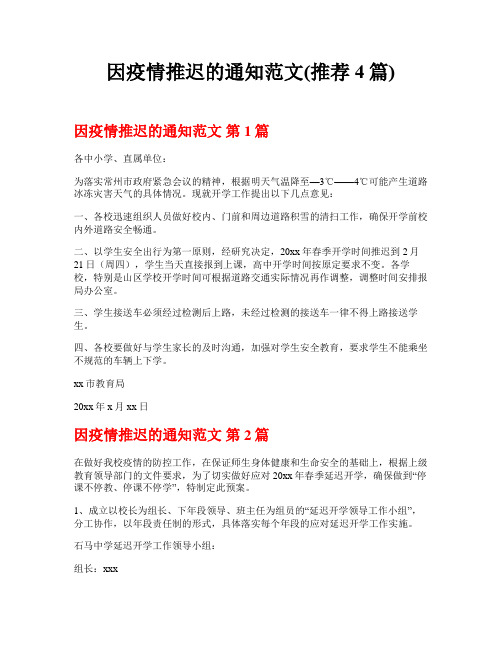 因疫情推迟的通知范文(推荐 4 篇)

因疫情推迟的通知范文 第 1 篇

各中小学、直属单位：

为落实常州市政府紧急会议的精神，根据明天气温降至—3℃——4℃可能产生道路冰冻灾害天气的具体情况。现就开学工作提出以下几点意见：

一、各校迅速组织人员做好校内、门前和周边道路积雪的清扫工作，确保开学前校内外道路安全畅通。

二、以学生安全出行为第一原则，经研究决定，20xx 年春季开学时间推迟到 2 月 21 日（周四），学生当天直接报到上课，高中开学时间按原定要求不变。各学校，特别是山区学校开学时间可根据道路交通实际情况再作调整，调整时间安排报局办公室。

三、学生接送车必须经过检测后上路，未经过检测的接送车一律不得上路接送学生。

四、各校要做好与学生家长的及时沟通，加强对学生安全教育，要求学生不能乘坐不规范的车辆上下学。

xx 市教育局

20xx 年 x 月 xx 日

因疫情推迟的通知范文 第 2 篇

在做好我校疫情的防控工作，在保证师生身体健康和生命安全的基础上，根据上级教育领导部门的文件要求，为了切实做好应对 20xx 年春季延迟开学，确保做到“停课不停教、停课不停学”，特制定此预案。

1、成立以校长为组长、下年段领导、班主任为组员的“延迟开学领导工作小组”，分工协作，以年段责任制的形式，具体落实每个年段的应对延迟开学工作实施。

石马中学延迟开学工作领导小组：

组长：xxx